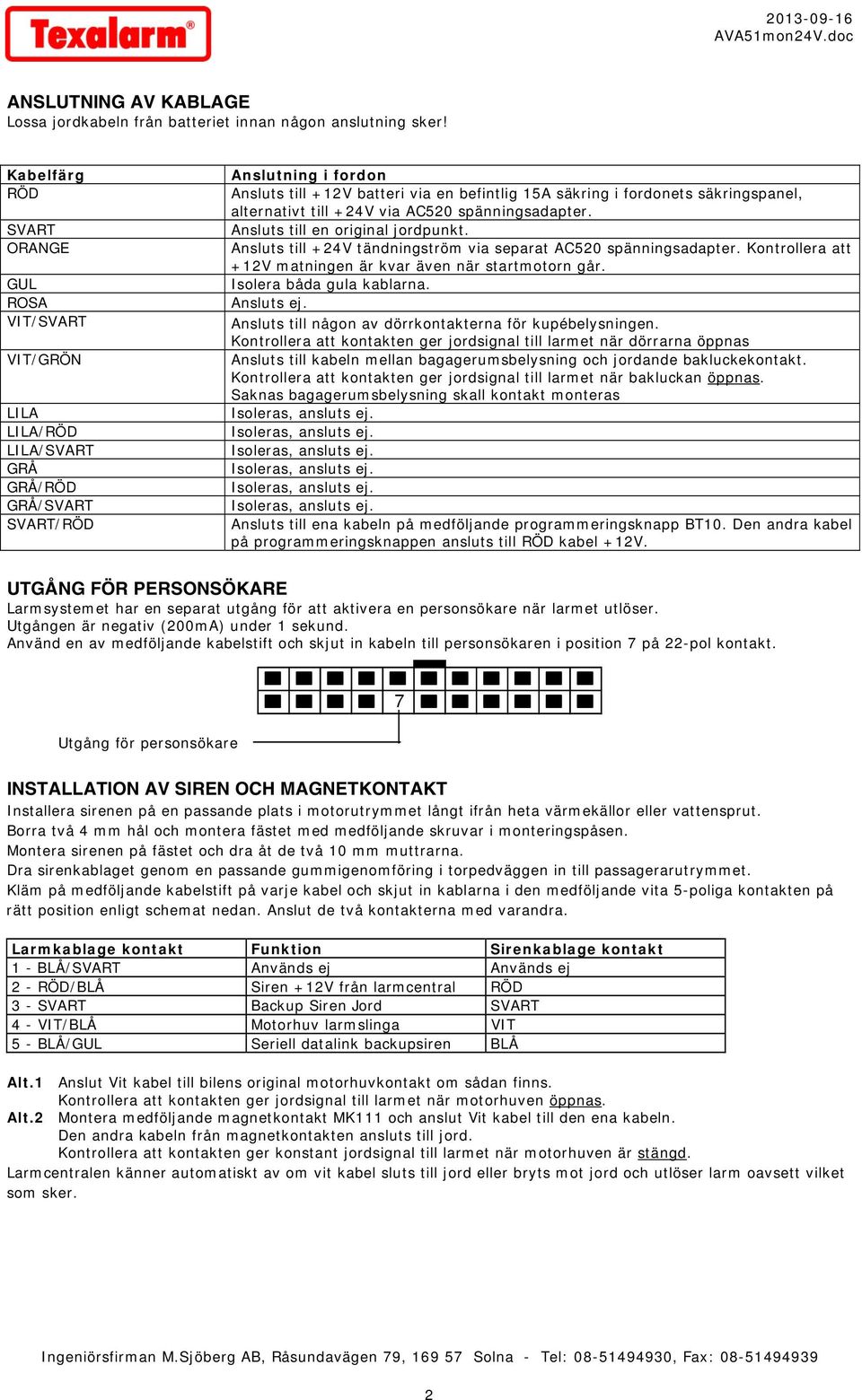 Texalarm®

2013-09-16
AVA51mon24V.doc

ANSLUTNING AV KABLAGE
Lossa jordkabeln från batteriet innan någon anslutning sker!

| Kabelfärg | Anslutning i fordon |
|---|---|
| RÖD | Ansluts till +12V batteri via en befintlig 15A säkring i fordonets säkringspanel, alternativt till +24V via AC520 spänningsadapter. |
| SVART | Ansluts till en original jordpunkt. |
| ORANGE | Ansluts till +24V tändningström via separat AC520 spänningsadapter. Kontrollera att +12V matningen är kvar även när startmotorn går. |
| GUL | Isolera båda gula kablarna. |
| ROSA | Ansluts ej. |
| VIT/SVART | Ansluts till någon av dörrkontakterna för kupébelysningen. Kontrollera att kontakten ger jordsignal till larmet när dörrarna öppnas |
| VIT/GRÖN | Ansluts till kabeln mellan bagagerumsbelysning och jordande bakluckekontakt. Kontrollera att kontakten ger jordsignal till larmet när bakluckan öppnas. Saknas bagagerumsbelysning skall kontakt monteras |
| LILA | Isoleras, ansluts ej. |
| LILA/RÖD | Isoleras, ansluts ej. |
| LILA/SVART | Isoleras, ansluts ej. |
| GRÅ | Isoleras, ansluts ej. |
| GRÅ/RÖD | Isoleras, ansluts ej. |
| GRÅ/SVART | Isoleras, ansluts ej. |
| SVART/RÖD | Ansluts till ena kabeln på medföljande programmeringsknapp BT10. Den andra kabel på programmeringsknappen ansluts till RÖD kabel +12V. |

UTGÅNG FÖR PERSONSÖKARE
Larmsystemet har en separat utgång för att aktivera en personsökare när larmet utlöser.
Utgången är negativ (200mA) under 1 sekund.
Använd en av medföljande kabelstift och skjut in kabeln till personsökaren i position 7 på 22-pol kontakt.

7

Utgång för personsökare

INSTALLATION AV SIREN OCH MAGNETKONTAKT
Installera sirenen på en passande plats i motorutrymmet långt ifrån heta värmekällor eller vattensprut.
Borra två 4 mm hål och montera fästet med medföljande skruvar i monteringspåsen.
Montera sirenen på fästet och dra åt de två 10 mm muttrarna.
Dra sirenkablaget genom en passande gummigenomföring i torpedväggen in till passagerarutrymmet.
Kläm på medföljande kabelstift på varje kabel och skjut in kablarna i den medföljande vita 5-poliga kontakten på rätt position enligt schemat nedan. Anslut de två kontakterna med varandra.

| Larmkablage kontakt | Funktion | Sirenkablage kontakt |
|---|---|---|
| 1 - BLÅ/SVART | Används ej | Används ej |
| 2 - RÖD/BLÅ | Siren +12V från larmcentral | RÖD |
| 3 - SVART | Backup Siren Jord | SVART |
| 4 - VIT/BLÅ | Motorhuv larmslinga | VIT |
| 5 - BLÅ/GUL | Seriell datalink backupsiren | BLÅ |

Alt.1 Anslut Vit kabel till bilens original motorhuvkontakt om sådan finns.
Kontrollera att kontakten ger jordsignal till larmet när motorhuven öppnas.
Alt.2 Montera medföljande magnetkontakt MK111 och anslut Vit kabel till den ena kabeln.
Den andra kabeln från magnetkontakten ansluts till jord.
Kontrollera att kontakten ger konstant jordsignal till larmet när motorhuven är stängd.
Larmcentralen känner automatiskt av om vit kabel sluts till jord eller bryts mot jord och utlöser larm oavsett vilket som sker.

Ingeniörsfirman M.Sjöberg AB, Råsundavägen 79, 169 57 Solna - Tel: 08-51494930, Fax: 08-51494939

2